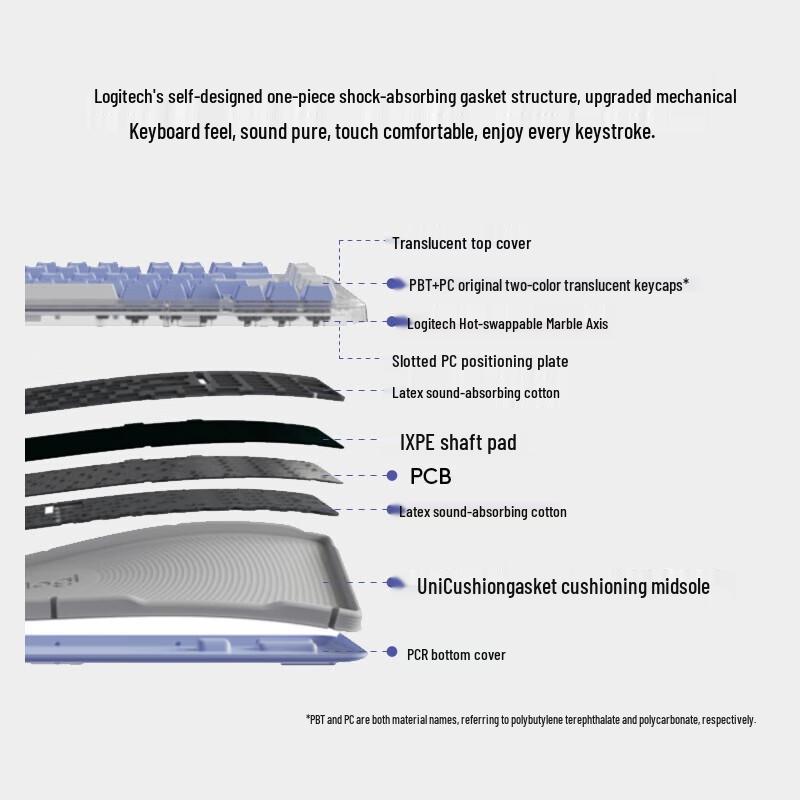 Logitech's self-designed one-piece shock-absorbing gasket structure, upgraded mechanical Keyboard feel, sound pure, touch comfortable, enjoy every keystroke.

Translucent top cover

PBT+PC original two-color translucent keycaps*

Logitech Hot-swappable Marble Axis

Slotted PC positioning plate

Latex sound-absorbing cotton

IXPE shaft pad

PCB

Latex sound-absorbing cotton

UniCushiongasket cushioning midsole

PCR bottom cover

*PBT and PC are both material names, referring to polybutylene terephthalate and polycarbonate, respectively.